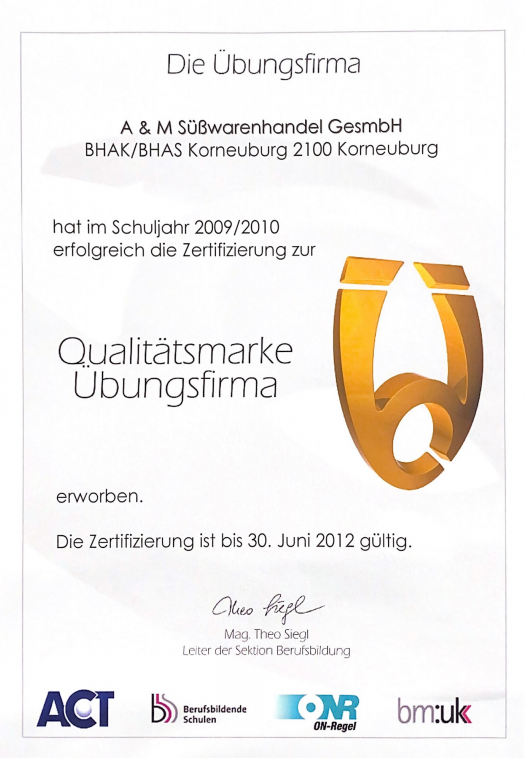 Die Übungsfirma

A & M Süßwarenhandel GesmbH
BHAK/BHAS Korneuburg 2100 Korneuburg

hat im Schuljahr 2009/2010
erfolgreich die Zertifizierung zur

Qualitätsmarke
Übungsfirma

erworben.

Die Zertifizierung ist bis 30. Juni 2012 gültig.

Theo Siegl
Mag. Theo Siegl
Leiter der Sektion Berufsbildung

ACT

Berufsbildende
Schulen

ONR
ON-Regel

bm:uk